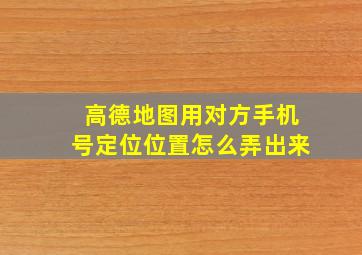 高德地图用对方手机号定位位置怎么弄出来